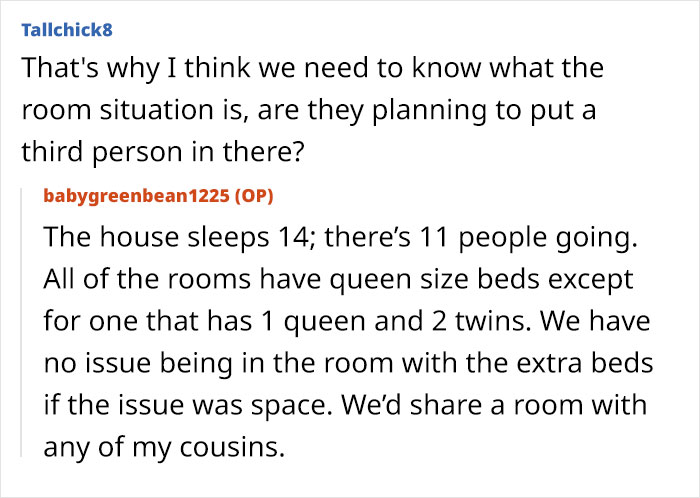 Tallchick8

That's why I think we need to know what the room situation is, are they planning to put a third person in there?

babygreenbean1225 (OP)

The house sleeps 14; there’s 11 people going. All of the rooms have queen size beds except for one that has 1 queen and 2 twins. We have no issue being in the room with the extra beds if the issue was space. We’d share a room with any of my cousins.